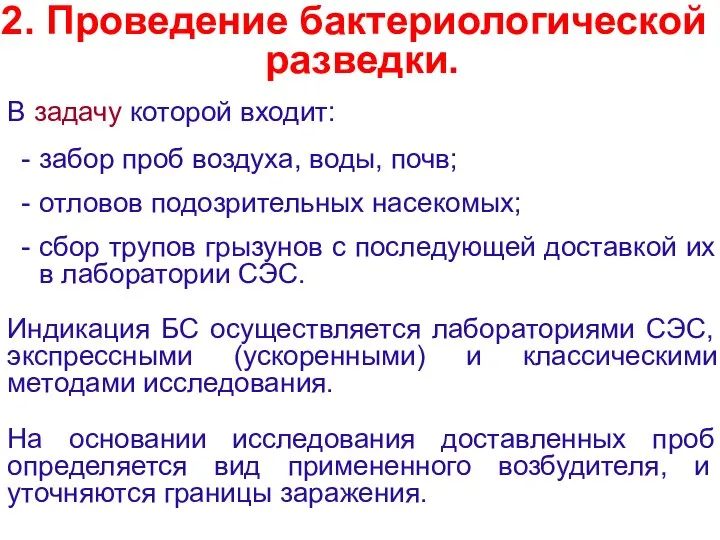 2. Проведение бактериологической разведки.

В задачу которой входит:

- забор проб воздуха, воды, почв;

- отловов подозрительных насекомых;

- сбор трупов грызунов с последующей доставкой их в лаборатории СЭС.

Индикация БС осуществляется лабораториями СЭС, экспрессными (ускоренными) и классическими методами исследования.

На основании исследования доставленных проб определяется вид примененного возбудителя, и уточняются границы заражения.